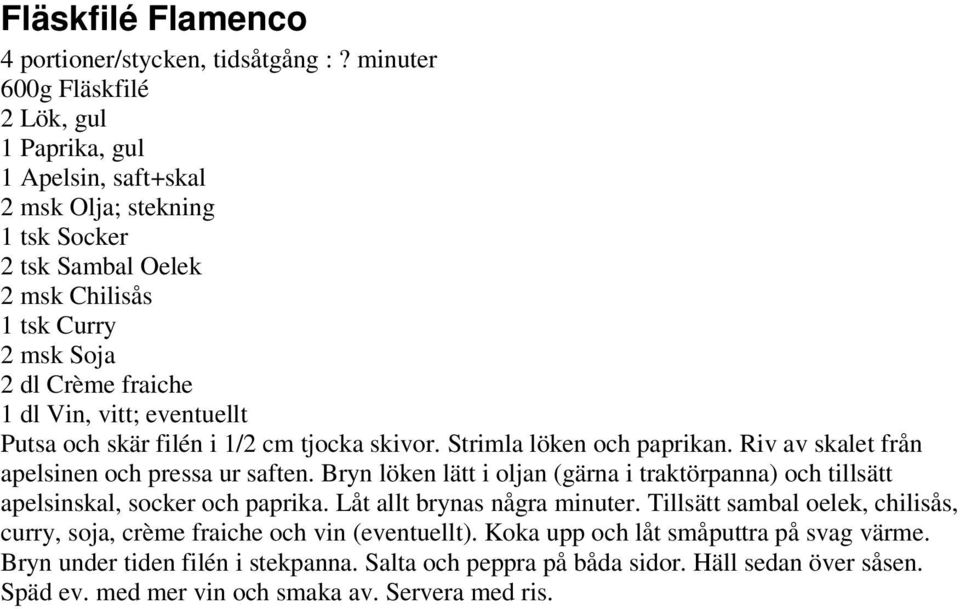 Fläskfilé Flamenco

4 portioner/stycken, tidsåtgång : ? minuter
600g Fläskfilé
2 Lök, gul
1 Paprika, gul
1 Apelsin, saft+skal
2 msk Olja; stekning
1 tsk Socker
2 tsk Sambal Oelek
2 msk Chilisås
1 tsk Curry
2 msk Soja
2 dl Crème fraiche
1 dl Vin, vitt; eventuellt

Putsa och skär filén i 1/2 cm tjocka skivor. Strimla löken och paprikan. Riv av skalet från apelsinen och pressa ur saften. Bryn löken lätt i oljan (gärna i traktörpanna) och tillsätt apelsinskal, socker och paprika. Låt allt brynas några minuter. Tillsätt sambal oelek, chilisås, curry, soja, crème fraiche och vin (eventuellt). Koka upp och låt småputtra på svag värme. Bryn under tiden filén i stekpanna. Salta och peppra på båda sidor. Häll sedan över såsen. Späd ev. med mer vin och smaka av. Servera med ris.